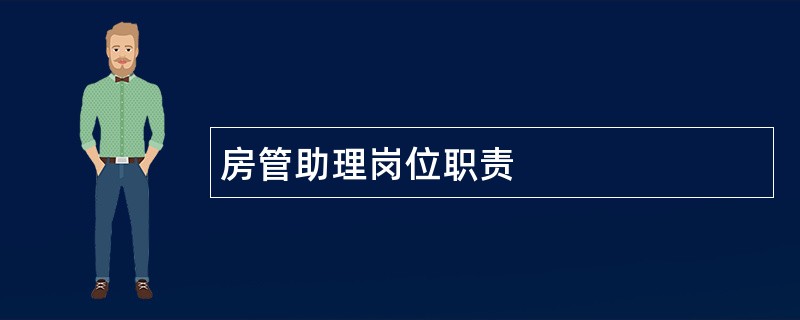 房管助理岗位职责